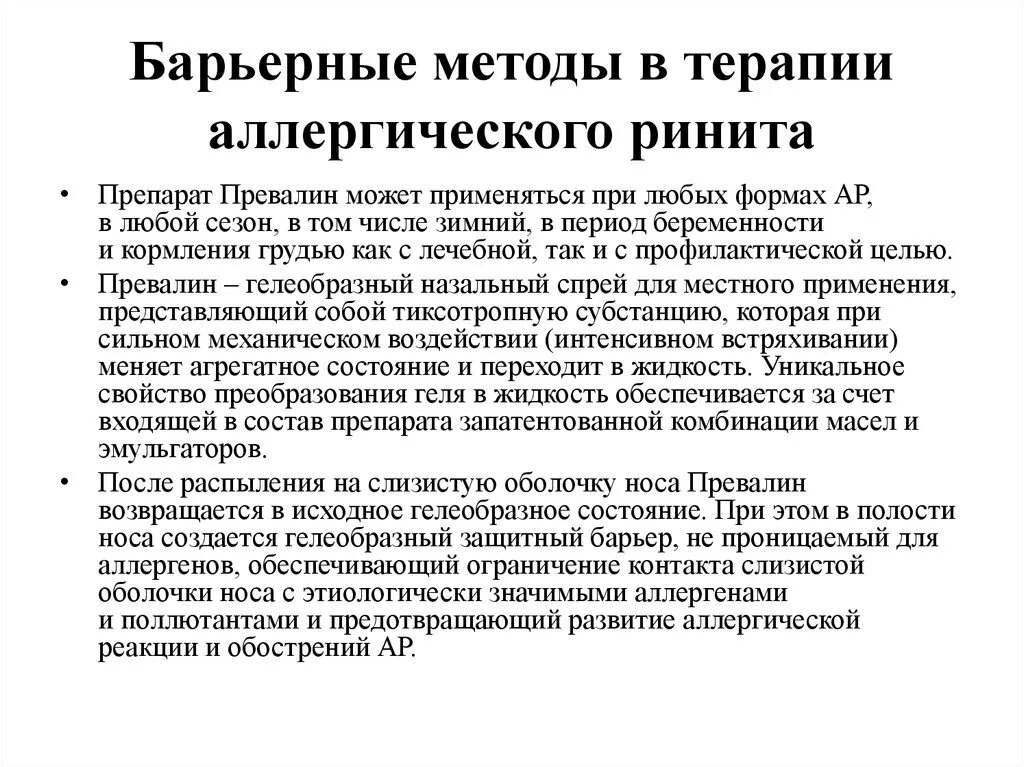 Барьерные методы в терапии аллергического ринита

• Препарат Превалин может применяться при любых формах АР, в любой сезон, в том числе зимний, в период беременности и кормления грудью как с лечебной, так и с профилактической целью.
• Превалин – гелеобразный назальный спрей для местного применения, представляющий собой тиксотропную субстанцию, которая при сильном механическом воздействии (интенсивном встряхивании) меняет агрегатное состояние и переходит в жидкость. Уникальное свойство преобразования геля в жидкость обеспечивается за счет входящей в состав препарата запатентованной комбинации масел и эмульгаторов.
• После распыления на слизистую оболочку носа Превалин возвращается в исходное гелеобразное состояние. При этом в полости носа создается гелеобразный защитный барьер, не проницаемый для аллергенов, обеспечивающий ограничение контакта слизистой оболочки носа с этиологически значимыми аллергенами и поллютантами и предотвращающий развитие аллергической реакции и обострений АР.